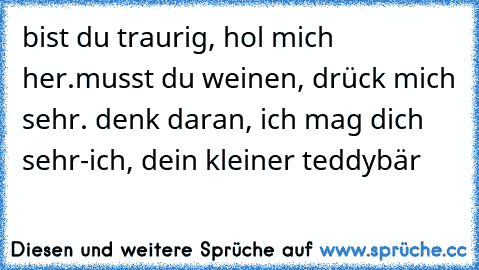 bist du traurig, hol mich her.musst du weinen, drück mich sehr. denk daran, ich mag dich sehr-ich, dein kleiner teddybär

Diesen und weitere Sprüche auf www.sprüche.cc